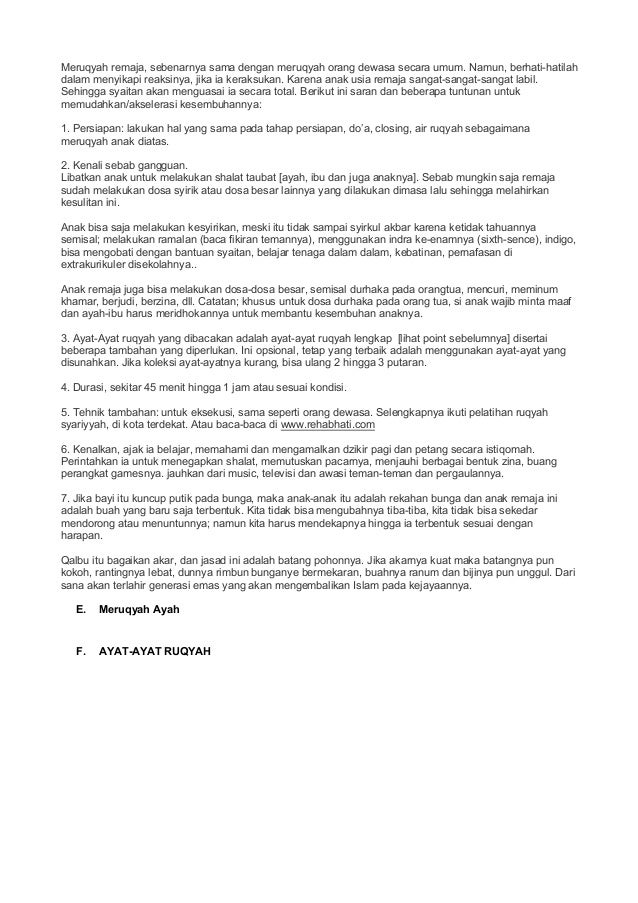 Meruqyah remaja, sebenarnya sama dengan meruqyah orang dewasa secara umum. Namun, berhati-hatilah dalam menyikapi reaksinya, jika ia keraksukan. Karena anak usia remaja sangat-sangat-sangat labil. Sehingga syaitan akan menguasai ia secara total. Berikut ini saran dan beberapa tuntunan untuk memudahkan/akselerasi kesembuhannya:

1. Persiapan: lakukan hal yang sama pada tahap persiapan, do'a, closing, air ruqyah sebagaimana meruqyah anak diatas.

2. Kenali sebab gangguan.
Libatkan anak untuk melakukan shalat taubat [ayah, ibu dan juga anaknya]. Sebab mungkin saja remaja sudah melakukan dosa syirik atau dosa besar lainnya yang dilakukan dimasa lalu sehingga melahirkan kesulitan ini.

Anak bisa saja melakukan kesyirikan, meski itu tidak sampai syirkul akbar karena ketidak tahuannya semisal; melakukan ramalan (baca fikiran temannya), menggunakan indra ke-enamnya (sixth-sence), indigo, bisa mengobati dengan bantuan syaitan, belajar tenaga dalam dalam, kebatinan, pernafasan di extrakurikuler disekolahnya..

Anak remaja juga bisa melakukan dosa-dosa besar, semisal durhaka pada orangtua, mencuri, meminum khamar, berjudi, berzina, dll. Catatan; khusus untuk dosa durhaka pada orang tua, si anak wajib minta maaf dan ayah-ibu harus meridhokannya untuk membantu kesembuhan anaknya.

3. Ayat-Ayat ruqyah yang dibacakan adalah ayat-ayat ruqyah lengkap [lihat point sebelumnya] disertai beberapa tambahan yang diperlukan. Ini opsional, tetap yang terbaik adalah menggunakan ayat-ayat yang disunahkan. Jika koleksi ayat-ayatnya kurang, bisa ulang 2 hingga 3 putaran.

4. Durasi, sekitar 45 menit hingga 1 jam atau sesuai kondisi.

5. Tehnik tambahan: untuk eksekusi, sama seperti orang dewasa. Selengkapnya ikuti pelatihan ruqyah syariyyah, di kota terdekat. Atau baca-baca di www.rehabhati.com

6. Kenalkan, ajak ia belajar, memahami dan mengamalkan dzikir pagi dan petang secara istiqomah. Perintahkan ia untuk menegapkan shalat, memutuskan pacarnya, menjauhi berbagai bentuk zina, buang perangkat gamesnya. jauhkan dari music, televisi dan awasi teman-teman dan pergaulannya.

7. Jika bayi itu kuncup putik pada bunga, maka anak-anak itu adalah rekahan bunga dan anak remaja ini adalah buah yang baru saja terbentuk. Kita tidak bisa mengubahnya tiba-tiba, kita tidak bisa sekedar mendorong atau menuntunnya; namun kita harus mendekapnya hingga ia terbentuk sesuai dengan harapan.

Qalbu itu bagaikan akar, dan jasad ini adalah batang pohonnya. Jika akarnya kuat maka batangnya pun kokoh, rantingnya lebat, dunnya rimbun bunganye bermekaran, buahnya ranum dan bijinya pun unggul. Dari sana akan terlahir generasi emas yang akan mengembalikan Islam pada kejayaannya.

E. Meruqyah Ayah

F. AYAT-AYAT RUQYAH